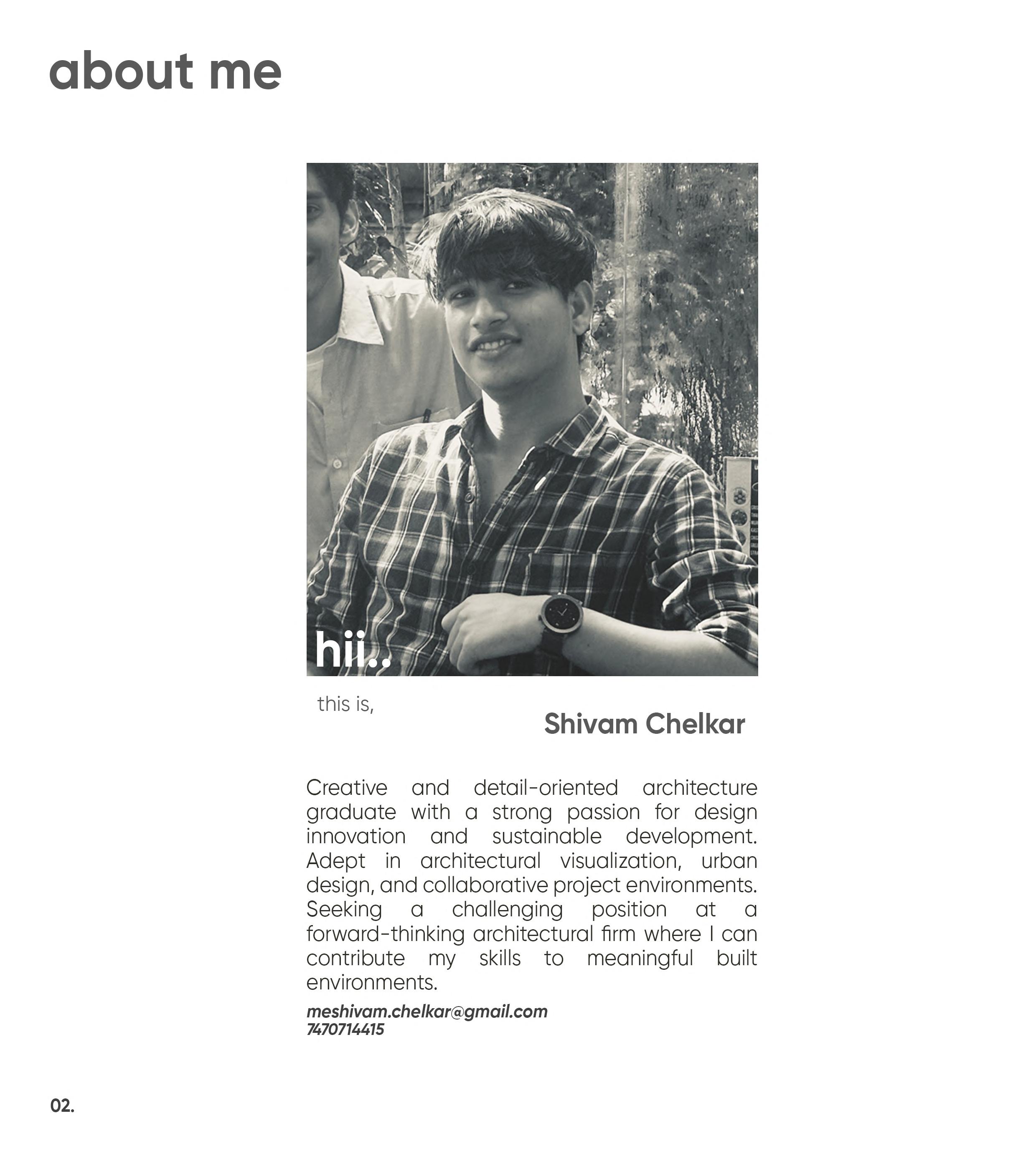 about me

hii..

this is,

Shivam Chelkar

Creative and detail-oriented architecture graduate with a strong passion for design innovation and sustainable development. Adept in architectural visualization, urban design, and collaborative project environments. Seeking a challenging position at a forward-thinking architectural firm where I can contribute my skills to meaningful built environments.

meshivam.chelkar@gmail.com
7470714415

02.